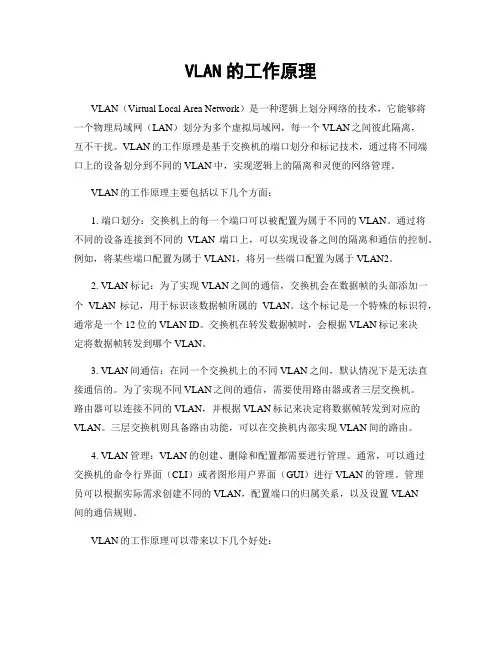 VLAN 的工作原理

VLAN（Virtual Local Area Network）是一种逻辑上划分网络的技术，它能够将一个物理局域网（LAN）划分为多个虚拟局域网，每一个 VLAN 之间彼此隔离，互不干扰。VLAN 的工作原理是基于交换机的端口划分和标记技术，通过将不同端口上的设备划分到不同的 VLAN 中，实现逻辑上的隔离和灵便的网络管理。

VLAN 的工作原理主要包括以下几个方面：

1. 端口划分：交换机上的每一个端口可以被配置为属于不同的 VLAN。通过将不同的设备连接到不同的 VLAN 端口上，可以实现设备之间的隔离和通信的控制。例如，将某些端口配置为属于 VLAN1，将另一些端口配置为属于 VLAN2。

2. VLAN 标记：为了实现 VLAN 之间的通信，交换机会在数据帧的头部添加一个 VLAN 标记，用于标识该数据帧所属的 VLAN。这个标记是一个特殊的标识符，通常是一个 12 位的 VLAN ID。交换机在转发数据帧时，会根据 VLAN 标记来决定将数据帧转发到哪个 VLAN。

3. VLAN 间通信：在同一个交换机上的不同 VLAN 之间，默认情况下是无法直接通信的。为了实现不同 VLAN 之间的通信，需要使用路由器或者三层交换机。路由器可以连接不同的 VLAN，并根据 VLAN 标记来决定将数据帧转发到对应的 VLAN。三层交换机则具备路由功能，可以在交换机内部实现 VLAN 间的路由。

4. VLAN 管理：VLAN 的创建、删除和配置都需要进行管理。通常，可以通过交换机的命令行界面（CLI）或者图形用户界面（GUI）进行 VLAN 的管理。管理员可以根据实际需求创建不同的 VLAN，配置端口的归属关系，以及设置 VLAN 间的通信规则。

VLAN 的工作原理可以带来以下几个好处：